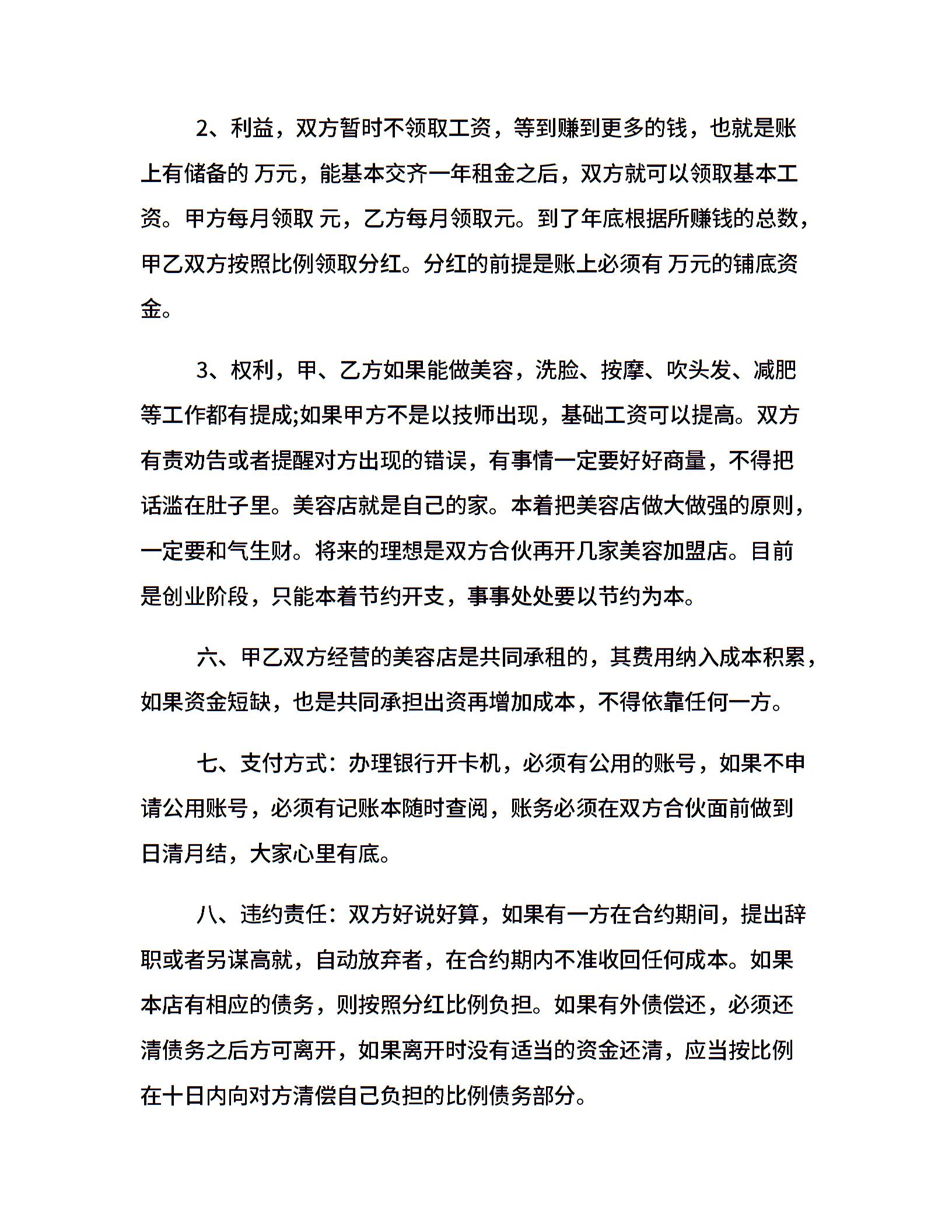 2、利益，双方暂时不领取工资，等到赚到更多的钱，也就是账上有储备的 万元，能基本交齐一年租金之后，双方就可以领取基本工资。甲方每月领取 元，乙方每月领取元。到了年底根据所赚钱的总数，甲乙双方按照比例领取分红。分红的前提是账上必须有 万元的铺底资金。

3、权利，甲、乙方如果能做美容，洗脸、按摩、吹头发、减肥等工作都有提成;如果甲方不是以技师出现，基础工资可以提高。双方有责劝告或者提醒对方出现的错误，有事情一定要好好商量，不得把话滥在肚子里。美容店就是自己的家。本着把美容店做大做强的原则，一定要和气生财。将来的理想是双方合伙再开几家美容加盟店。目前是创业阶段，只能本着节约开支，事事处处要以节约为本。

六、甲乙双方经营的美容店是共同承租的，其费用纳入成本积累，如果资金短缺，也是共同承担出资再增加成本，不得依靠任何一方。

七、支付方式：办理银行开卡机，必须有公用的账号，如果不申请公用账号，必须有记账本随时查阅，账务必须在双方合伙面前做到日清月结，大家心里有底。

八、违约责任：双方好说好算，如果有一方在合约期间，提出辞职或者另谋高就，自动放弃者，在合约期内不准收回任何成本。如果本店有相应的债务，则按照分红比例负担。如果有外债偿还，必须还清债务之后方可离开，如果离开时没有适当的资金还清，应当按比例在十日内向对方清偿自己负担的比例债务部分。